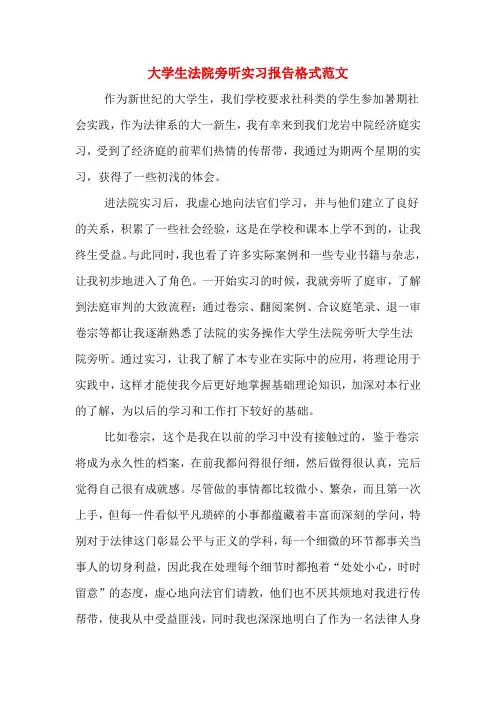 大学生法院旁听实习报告格式范文

作为新世纪的大学生，我们学校要求社科类的学生参加暑期社会实践，作为法律系的大一新生，我有幸来到我们龙岩中院经济庭实习，受到了经济庭的前辈们热情的传帮带，我通过为期两个星期的实习，获得了一些初浅的体会。

进法院实习后，我虚心地向法官们学习，并与他们建立了良好的关系，积累了一些社会经验，这是在学校和课本上学不到的，让我终生受益。与此同时，我也看了许多实际案例和一些专业书籍与杂志，让我初步地进入了角色。一开始实习的时候，我就旁听了庭审，了解到法庭审判的大致流程；通过卷宗、翻阅案例、合议庭笔录、退一审卷宗等都让我逐渐熟悉了法院的实务操作大学生法院旁听大学生法院旁听。通过实习，让我了解了本专业在实际中的应用，将理论用于实践中，这样才能使我今后更好地掌握基础理论知识，加深对本行业的了解，为以后的学习和工作打下较好的基础。

比如卷宗，这个是我在以前的学习中没有接触过的，鉴于卷宗将成为永久性的档案，在前我都问得很仔细，然后做得很认真，完后觉得自己很有成就感。尽管做的事情都比较微小、繁杂，而且第一次上手，但每一件看似平凡琐碎的小事都蕴藏着丰富而深刻的学问，特别对于法律这门彰显公平与正义的学科，每一个细微的环节都事关当事人的切身利益，因此我在处理每个细节时都抱着“处处小心，时时留意”的态度，虚心地向法官们请教，他们也不厌其烦地对我进行传帮带，使我从中受益匪浅，同时我也深深地明白了作为一名法律人身